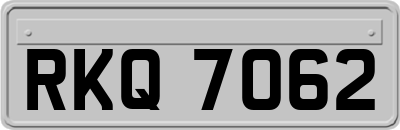 RKQ 7062